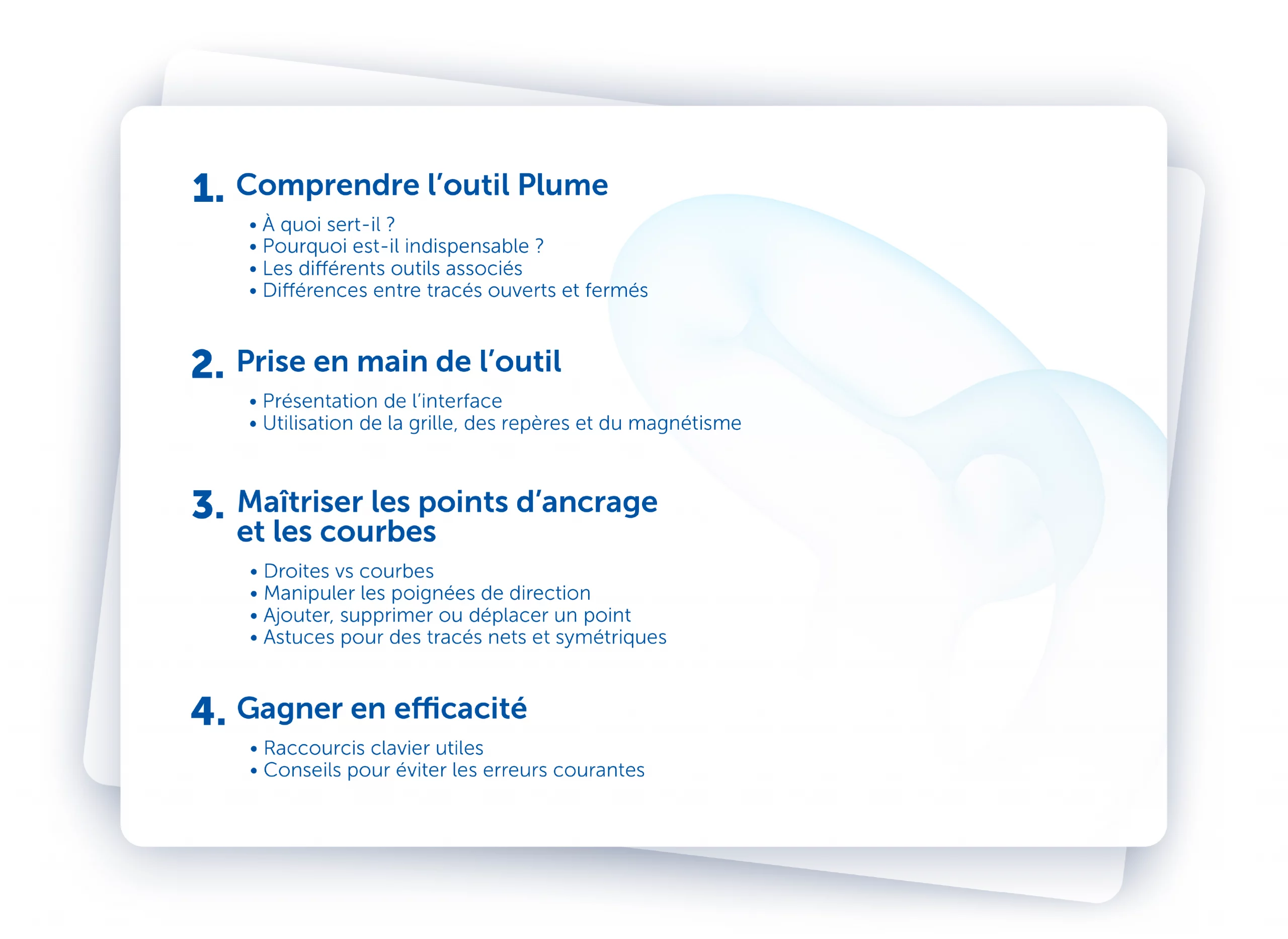 1. Comprendre l’outil Plume

• À quoi sert-il ?
• Pourquoi est-il indispensable ?
• Les différents outils associés
• Différences entre tracés ouverts et fermés

2. Prise en main de l’outil

• Présentation de l’interface
• Utilisation de la grille, des repères et du magnétisme

3. Maîtriser les points d’ancrage et les courbes

• Droites vs courbes
• Manipuler les poignées de direction
• Ajouter, supprimer ou déplacer un point
• Astuces pour des tracés nets et symétriques

4. Gagner en efficacité

• Raccourcis clavier utiles
• Conseils pour éviter les erreurs courantes